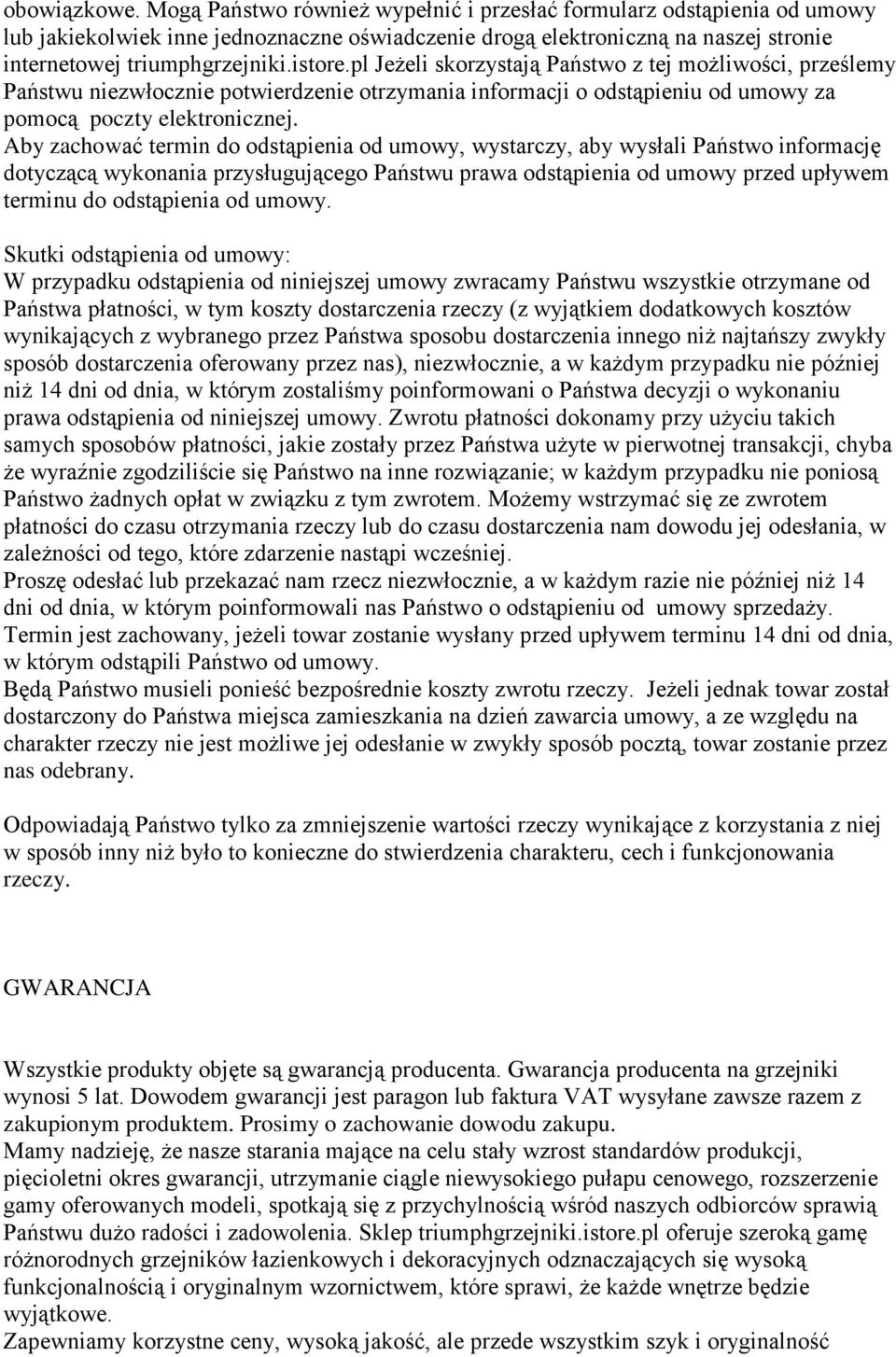 obowiązkowe. Mogą Państwo również wypełnić i przesłać formularz odstąpienia od umowy lub jakiekolwiek inne jednoznaczne oświadczenie drogą elektroniczną na naszej stronie internetowej triumphgrzejniki.istore.pl Jeżeli skorzystają Państwo z tej możliwości, prześlemy Państwu niezwłocznie potwierdzenie otrzymania informacji o odstąpieniu od umowy za pomocą poczty elektronicznej.
Aby zachować termin do odstąpienia od umowy, wystarczy, aby wysłali Państwo informację dotyczącą wykonania przysługującego Państwu prawa odstąpienia od umowy przed upływem terminu do odstąpienia od umowy.

Skutki odstąpienia od umowy:
W przypadku odstąpienia od niniejszej umowy zwracamy Państwu wszystkie otrzymane od Państwa płatności, w tym koszty dostarczenia rzeczy (z wyjątkiem dodatkowych kosztów wynikających z wybranego przez Państwa sposobu dostarczenia innego niż najtańszy zwykły sposób dostarczenia oferowany przez nas), niezwłocznie, a w każdym przypadku nie później niż 14 dni od dnia, w którym zostaliśmy poinformowani o Państwa decyzji o wykonaniu prawa odstąpienia od niniejszej umowy. Zwrotu płatności dokonamy przy użyciu takich samych sposobów płatności, jakie zostały przez Państwa użyte w pierwotnej transakcji, chyba że wyraźnie zgodziliście się Państwo na inne rozwiązanie; w każdym przypadku nie poniosą Państwo żadnych opłat w związku z tym zwrotem. Możemy wstrzymać się ze zwrotem płatności do czasu otrzymania rzeczy lub do czasu dostarczenia nam dowodu jej odesłania, w zależności od tego, które zdarzenie nastąpi wcześniej.
Proszę odesłać lub przekazać nam rzecz niezwłocznie, a w każdym razie nie później niż 14 dni od dnia, w którym poinformowali nas Państwo o odstąpieniu od umowy sprzedaży. Termin jest zachowany, jeżeli towar zostanie wysłany przed upływem terminu 14 dni od dnia, w którym odstąpili Państwo od umowy.
Będą Państwo musieli ponieść bezpośrednie koszty zwrotu rzeczy. Jeżeli jednak towar został dostarczony do Państwa miejsca zamieszkania na dzień zawarcia umowy, a ze względu na charakter rzeczy nie jest możliwe jej odesłanie w zwykły sposób pocztą, towar zostanie przez nas odebrany.

Odpowiadają Państwo tylko za zmniejszenie wartości rzeczy wynikające z korzystania z niej w sposób inny niż było to konieczne do stwierdzenia charakteru, cech i funkcjonowania rzeczy.

GWARANCJA

Wszystkie produkty objęte są gwarancją producenta. Gwarancja producenta na grzejniki wynosi 5 lat. Dowodem gwarancji jest paragon lub faktura VAT wysyłane zawsze razem z zakupionym produktem. Prosimy o zachowanie dowodu zakupu.
Mamy nadzieję, że nasze starania mające na celu stały wzrost standardów produkcji, pięcioletni okres gwarancji, utrzymanie ciągle niewysokiego pułapu cenowego, rozszerzenie gamy oferowanych modeli, spotkają się z przychylnością wśród naszych odbiorców sprawią Państwu dużo radości i zadowolenia. Sklep triumphgrzejniki.istore.pl oferuje szeroką gamę różnorodnych grzejników łazienkowych i dekoracyjnych odznaczających się wysoką funkcjonalnością i oryginalnym wzornictwem, które sprawi, że każde wnętrze będzie wyjątkowe.
Zapewniamy korzystne ceny, wysoką jakość, ale przede wszystkim szyk i oryginalność